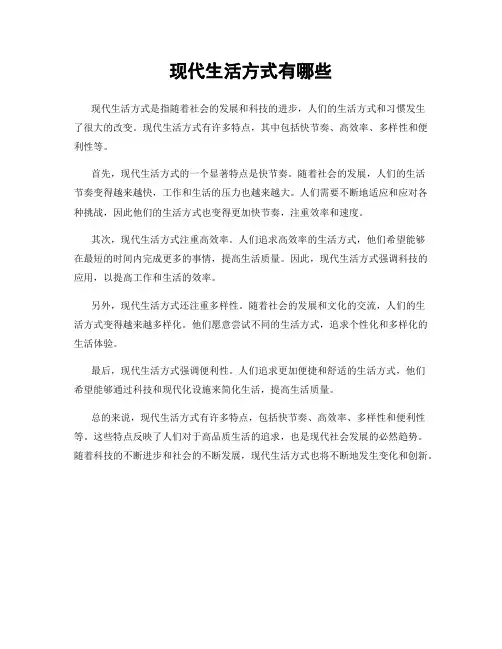 现代生活方式有哪些

现代生活方式是指随着社会的发展和科技的进步，人们的生活方式和习惯发生了很大的改变。现代生活方式有许多特点，其中包括快节奏、高效率、多样性和便利性等。

首先，现代生活方式的一个显著特点是快节奏。随着社会的发展，人们的生活节奏变得越来越快，工作和生活的压力也越来越大。人们需要不断地适应和应对各种挑战，因此他们的生活方式也变得更加快节奏，注重效率和速度。

其次，现代生活方式注重高效率。人们追求高效率的生活方式，他们希望能够在最短的时间内完成更多的事情，提高生活质量。因此，现代生活方式强调科技的应用，以提高工作和生活的效率。

另外，现代生活方式还注重多样性。随着社会的发展和文化的交流，人们的生活方式变得越来越多样化。他们愿意尝试不同的生活方式，追求个性化和多样化的生活体验。

最后，现代生活方式强调便利性。人们追求更加便捷和舒适的生活方式，他们希望能够通过科技和现代化设施来简化生活，提高生活质量。

总的来说，现代生活方式有许多特点，包括快节奏、高效率、多样性和便利性等。这些特点反映了人们对于高品质生活的追求，也是现代社会发展的必然趋势。随着科技的不断进步和社会的不断发展，现代生活方式也将不断地发生变化和创新。